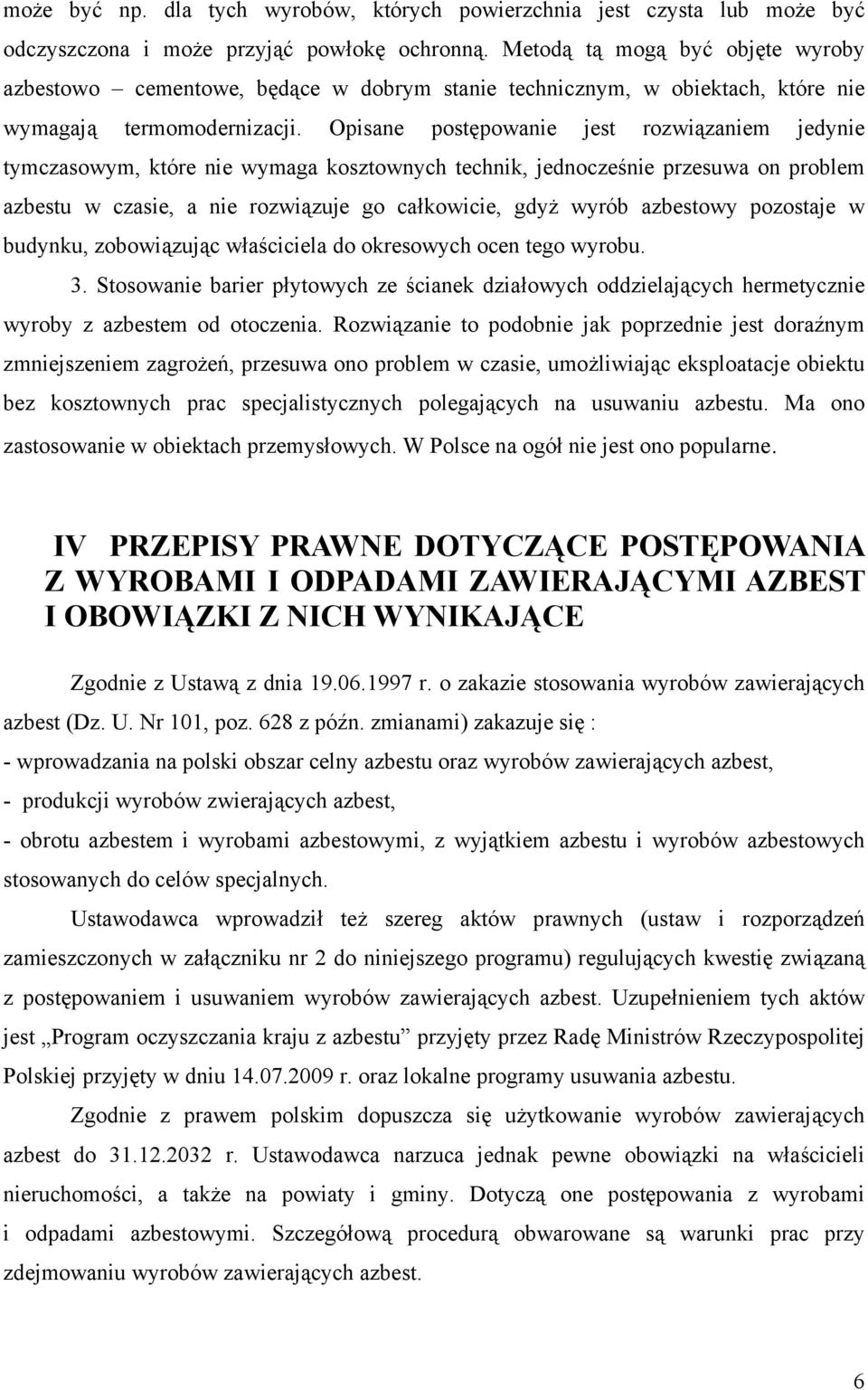 może być np. dla tych wyrobów, których powierzchnia jest czysta lub może być odczyszczona i może przyjąć powłokę ochronną. Metodą tą mogą być objęte wyroby azbestowo – cementowe, będące w dobrym stanie technicznym, w obiektach, które nie wymagają termomodernizacji. Opisane postępowanie jest rozwiązaniem jedynie tymczasowym, które nie wymaga kosztownych technik, jednocześnie przesuwa on problem azbestu w czasie, a nie rozwiązuje go całkowicie, gdyż wyrób azbestowy pozostaje w budynku, zobowiązując właściciela do okresowych ocen tego wyrobu.

3. Stosowanie barier płytowych ze ścianek działowych oddzielających hermetycznie wyroby z azbestem od otoczenia. Rozwiązanie to podobnie jak poprzednie jest doraźnym zmniejszeniem zagrożeń, przesuwa ono problem w czasie, umożliwiając eksploatacje obiektu bez kosztownych prac specjalistycznych polegających na usuwaniu azbestu. Ma ono zastosowanie w obiektach przemysłowych. W Polsce na ogół nie jest ono popularne.

IV PRZEPISY PRAWNE DOTYCZĄCE POSTĘPOWANIA Z WYROBAMI I ODPADAMI ZAWIERAJĄCYMI AZBEST I OBOWIĄZKI Z NICH WYNIKAJĄCE

Zgodnie z Ustawą z dnia 19.06.1997 r. o zakazie stosowania wyrobów zawierających azbest (Dz. U. Nr 101, poz. 628 z późn. zmianami) zakazuje się :
- wprowadzania na polski obszar celny azbestu oraz wyrobów zawierających azbest,
- produkcji wyrobów zwierających azbest,
- obrotu azbestem i wyrobami azbestowymi, z wyjątkiem azbestu i wyrobów azbestowych stosowanych do celów specjalnych.

Ustawodawca wprowadził też szereg aktów prawnych (ustaw i rozporządzeń zamieszczonych w załączniku nr 2 do niniejszego programu) regulujących kwestię związaną z postępowaniem i usuwaniem wyrobów zawierających azbest. Uzupełnieniem tych aktów jest „Program oczyszczania kraju z azbestu” przyjęty przez Radę Ministrów Rzeczypospolitej Polskiej przyjęty w dniu 14.07.2009 r. oraz lokalne programy usuwania azbestu.

Zgodnie z prawem polskim dopuszcza się użytkowanie wyrobów zawierających azbest do 31.12.2032 r. Ustawodawca narzuca jednak pewne obowiązki na właścicieli nieruchomości, a także na powiaty i gminy. Dotyczą one postępowania z wyrobami i odpadami azbestowymi. Szczegółową procedurą obwarowane są warunki prac przy zdejmowaniu wyrobów zawierających azbest.

6